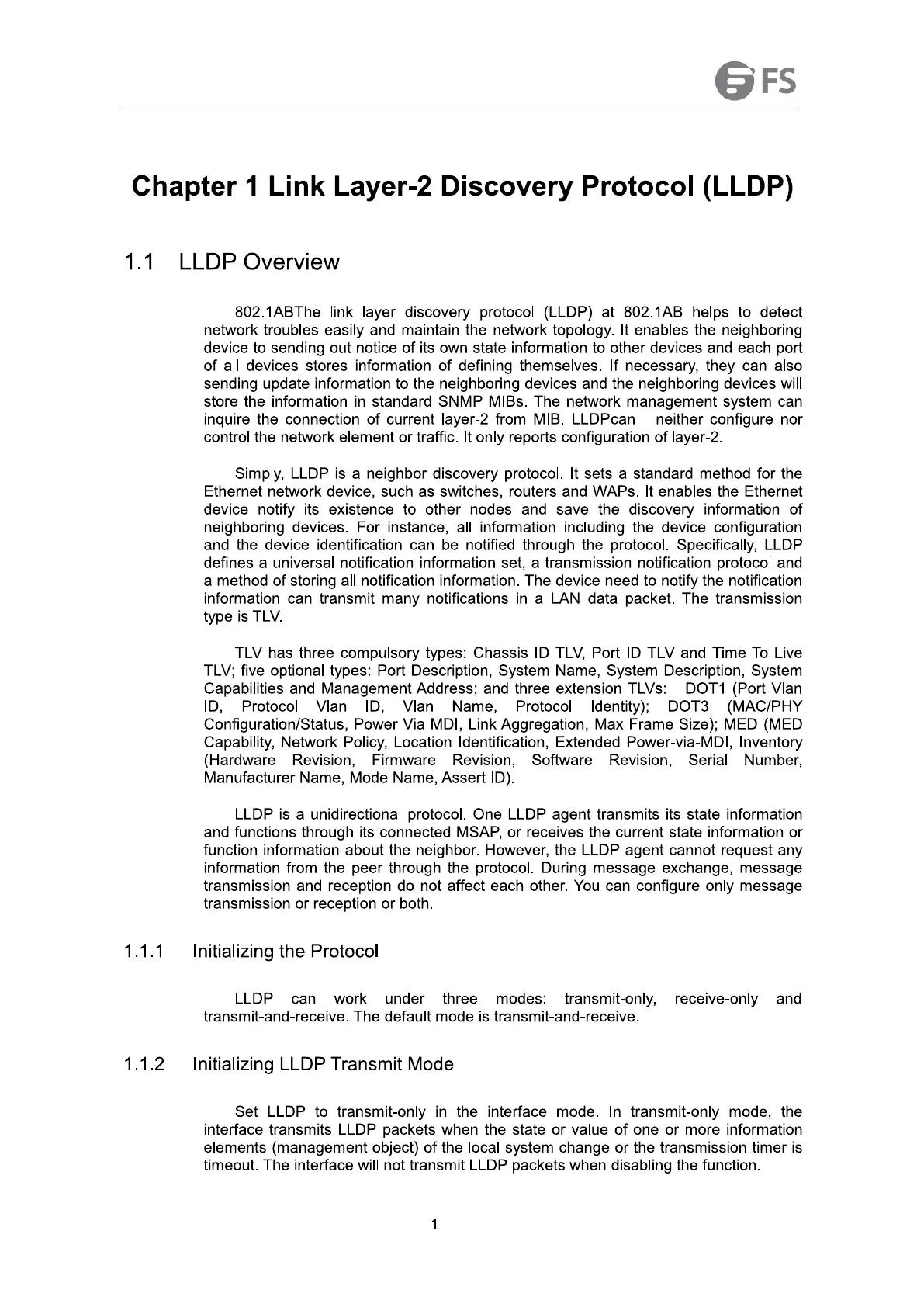 FS

Chapter 1 Link Layer-2 Discovery Protocol (LLDP)

1.1 LLDP Overview

802.1ABThe link layer discovery protocol (LLDP) at 802.1AB helps to detect network troubles easily and maintain the network topology. It enables the neighboring device to sending out notice of its own state information to other devices and each port of all devices stores information of defining themselves. If necessary, they can also sending update information to the neighboring devices and the neighboring devices will store the information in standard SNMP MIBs. The network management system can inquire the connection of current layer-2 from MIB. LLDPcan neither configure nor control the network element or traffic. It only reports configuration of layer-2.

Simply, LLDP is a neighbor discovery protocol. It sets a standard method for the Ethernet network device, such as switches, routers and WAPs. It enables the Ethernet device notify its existence to other nodes and save the discovery information of neighboring devices. For instance, all information including the device configuration and the device identification can be notified through the protocol. Specifically, LLDP defines a universal notification information set, a transmission notification protocol and a method of storing all notification information. The device need to notify the notification information can transmit many notifications in a LAN data packet. The transmission type is TLV.

TLV has three compulsory types: Chassis ID TLV, Port ID TLV and Time To Live TLV; five optional types: Port Description, System Name, System Description, System Capabilities and Management Address; and three extension TLVs: DOT1 (Port Vlan ID, Protocol Vlan ID, Vlan Name, Protocol Identity); DOT3 (MAC/PHY Configuration/Status, Power Via MDI, Link Aggregation, Max Frame Size); MED (MED Capability, Network Policy, Location Identification, Extended Power-via-MDI, Inventory (Hardware Revision, Firmware Revision, Software Revision, Serial Number, Manufacturer Name, Mode Name, Assert ID).

LLDP is a unidirectional protocol. One LLDP agent transmits its state information and functions through its connected MSAP, or receives the current state information or function information about the neighbor. However, the LLDP agent cannot request any information from the peer through the protocol. During message exchange, message transmission and reception do not affect each other. You can configure only message transmission or reception or both.

1.1.1 Initializing the Protocol

LLDP can work under three modes: transmit-only, receive-only and transmit-and-receive. The default mode is transmit-and-receive.

1.1.2 Initializing LLDP Transmit Mode

Set LLDP to transmit-only in the interface mode. In transmit-only mode, the interface transmits LLDP packets when the state or value of one or more information elements (management object) of the local system change or the transmission timer is timeout. The interface will not transmit LLDP packets when disabling the function.

1